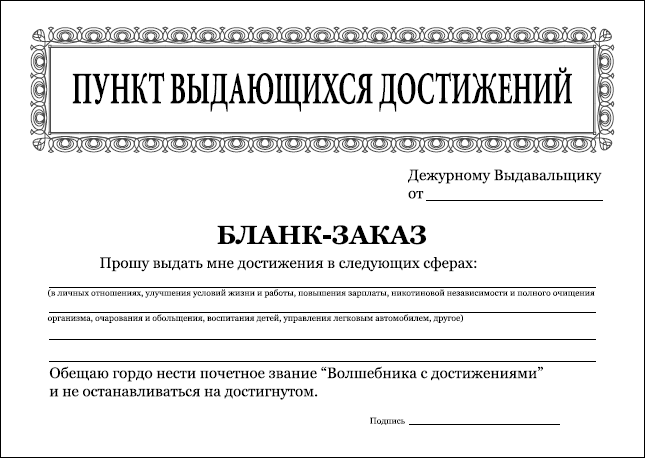 ПУНКТ ВЫДАЮЩИХСЯ ДОСТИЖЕНИЙ

Дежурному Выдавальщику
от ____________________

БЛАНК-ЗАКАЗ

Прошу выдать мне достижения в следующих сферах:

(в личных отношениях, улучшения условий жизни и работы, повышения зарплаты, никотиновой независимости и полного очищения

организма, очарования и обольщения, воспитания детей, управления легковым автомобилем, другое)

Обещаю гордо нести почетное звание “Волшебника с достижениями” и не останавливаться на достигнутом.

Подпись ____________________